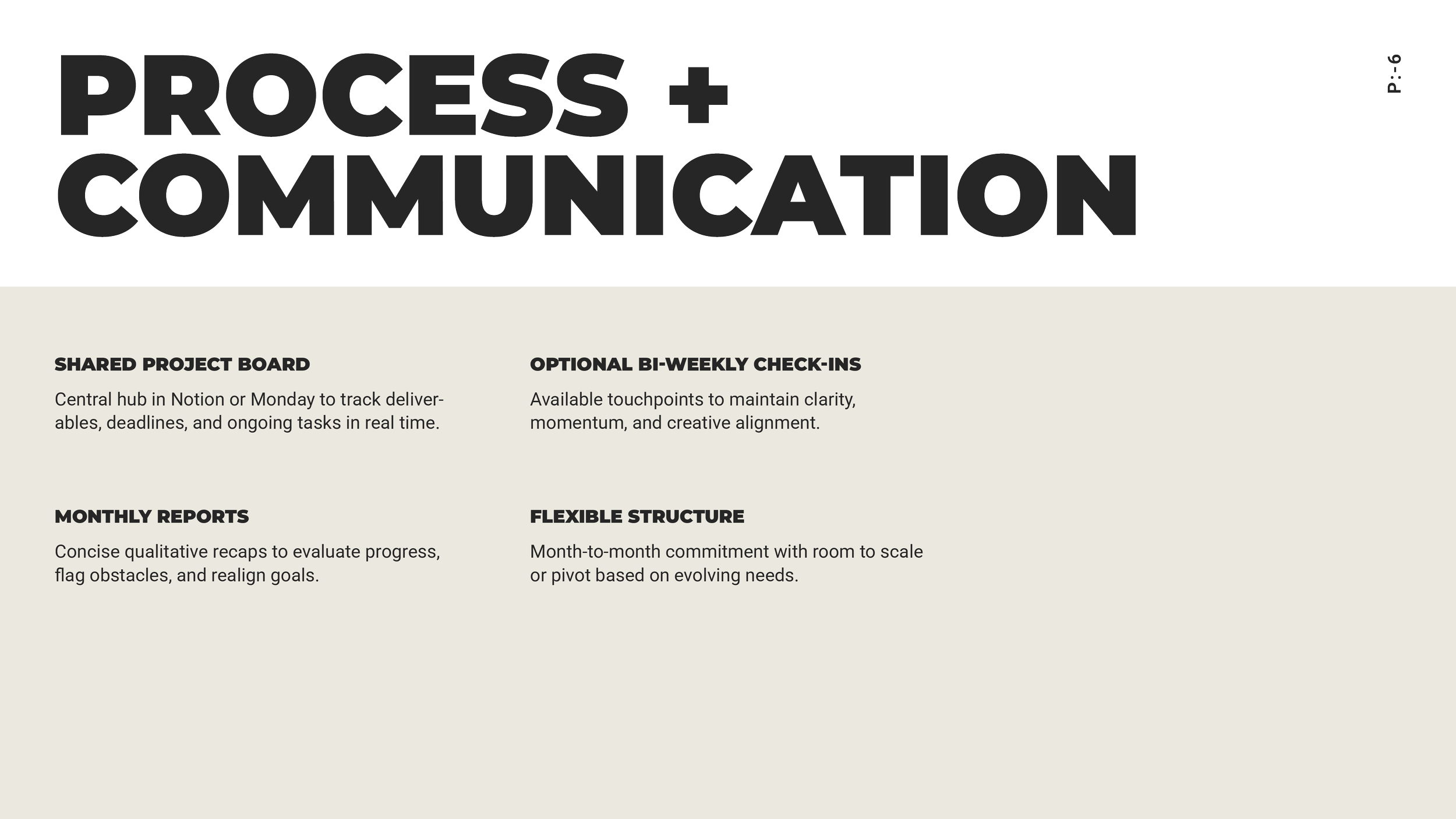 PROCESS +
COMMUNICATION

P: - 6

SHARED PROJECT BOARD

Central hub in Notion or Monday to track deliverables, deadlines, and ongoing tasks in real time.

MONTHLY REPORTS

Concise qualitative recaps to evaluate progress, flag obstacles, and realign goals.

OPTIONAL BI-WEEKLY CHECK-INS

Available touchpoints to maintain clarity, momentum, and creative alignment.

FLEXIBLE STRUCTURE

Month-to-month commitment with room to scale or pivot based on evolving needs.